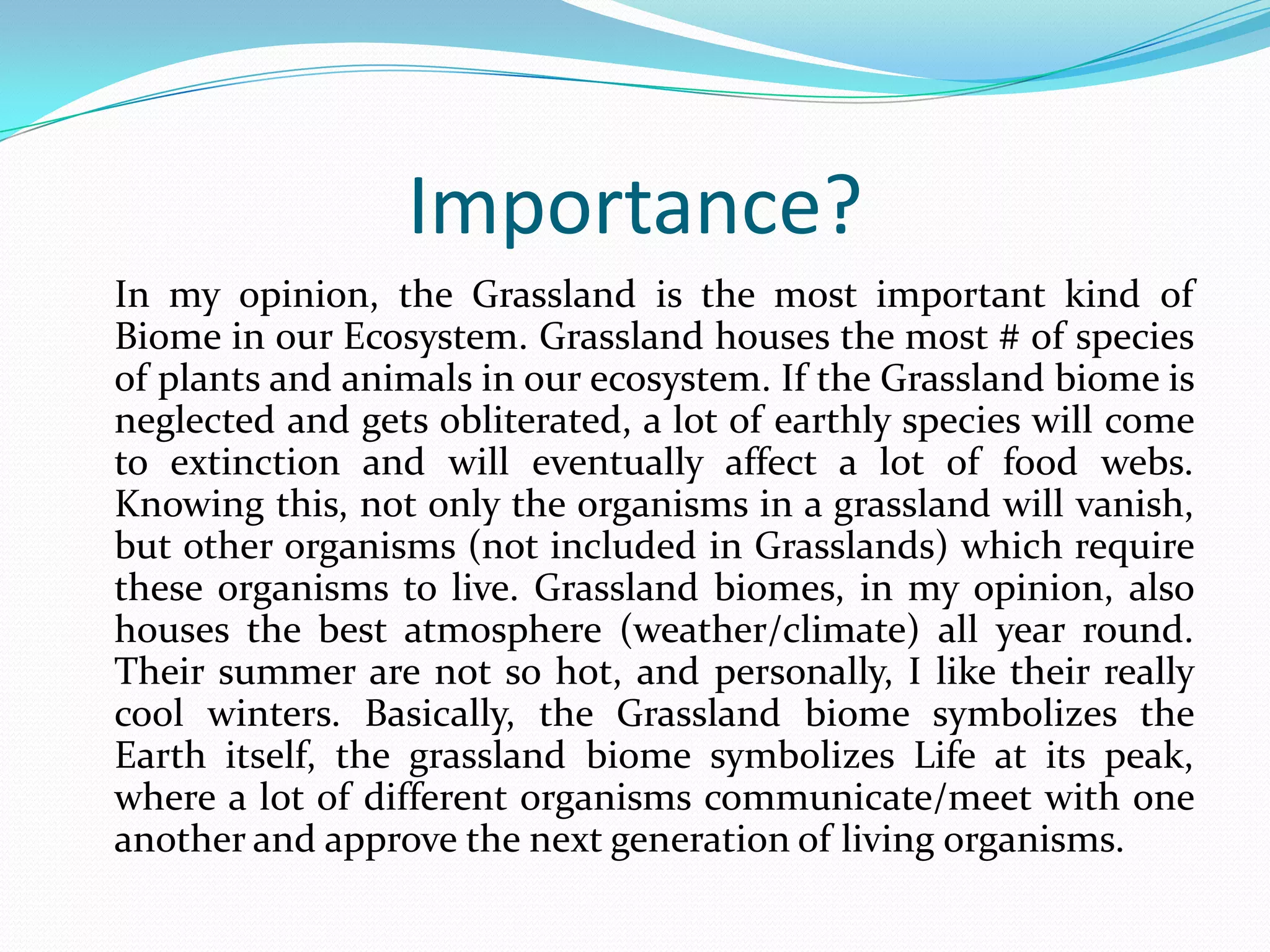 Importance?

In my opinion, the Grassland is the most important kind of Biome in our Ecosystem. Grassland houses the most # of species of plants and animals in our ecosystem. If the Grassland biome is neglected and gets obliterated, a lot of earthly species will come to extinction and will eventually affect a lot of food webs. Knowing this, not only the organisms in a grassland will vanish, but other organisms (not included in Grasslands) which require these organisms to live. Grassland biomes, in my opinion, also houses the best atmosphere (weather/climate) all year round. Their summer are not so hot, and personally, I like their really cool winters. Basically, the Grassland biome symbolizes the Earth itself, the grassland biome symbolizes Life at its peak, where a lot of different organisms communicate/meet with one another and approve the next generation of living organisms.